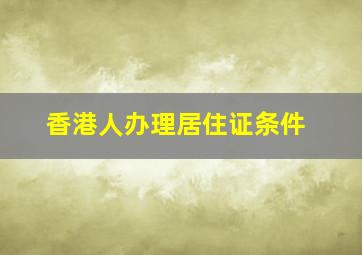 香港人办理居住证条件